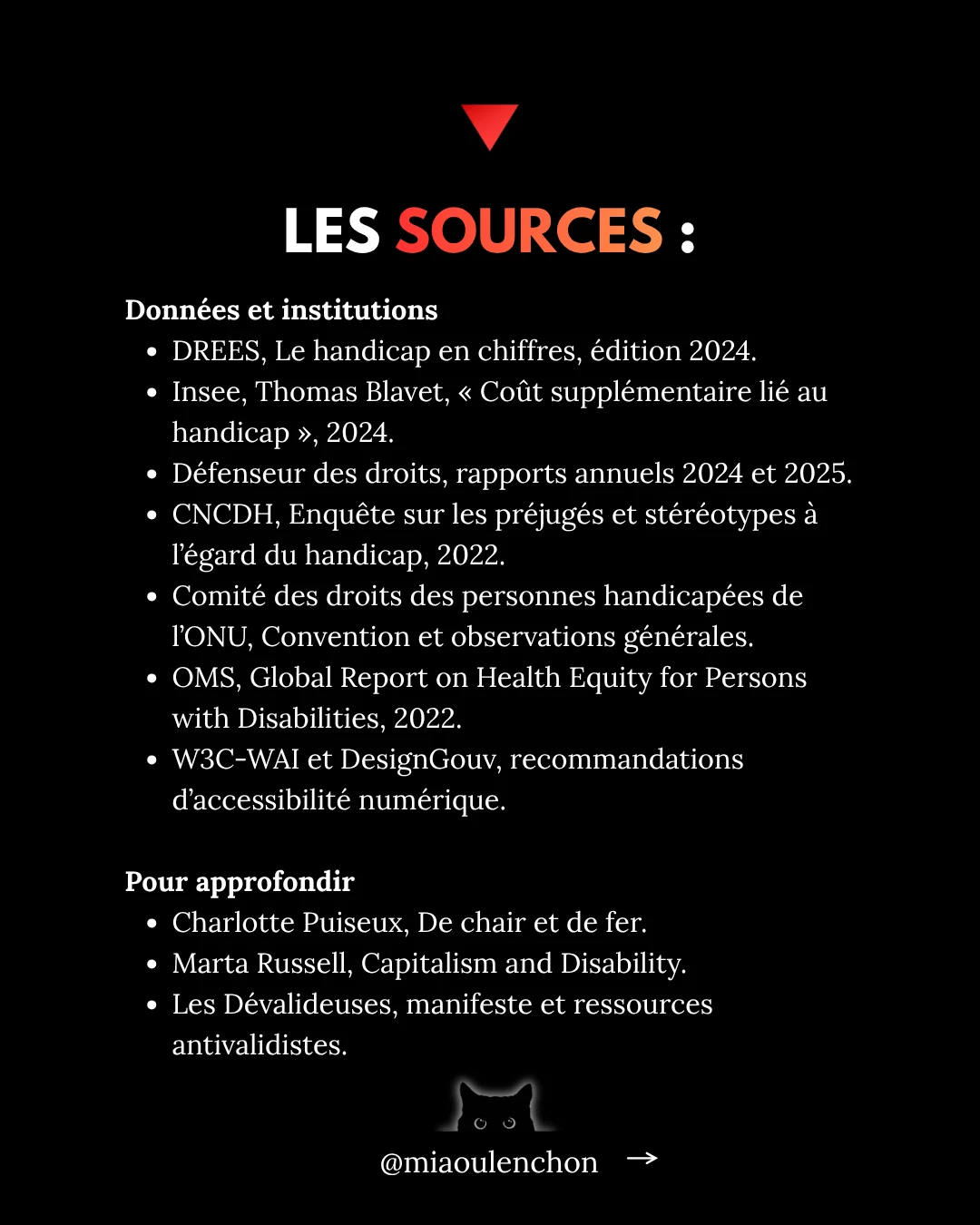 LES SOURCES :

Données et institutions
• DREES, Le handicap en chiffres, édition 2024.
• Insee, Thomas Blavet, « Coût supplémentaire lié au handicap », 2024.
• Défenseur des droits, rapports annuels 2024 et 2025.
• CNCDH, Enquête sur les préjugés et stéréotypes à l'égard du handicap, 2022.
• Comité des droits des personnes handicapées de l'ONU, Convention et observations générales.
• OMS, Global Report on Health Equity for Persons with Disabilities, 2022.
• W3C-WAI et DesignGouv, recommandations d'accessibilité numérique.

Pour approfondir
• Charlotte Puiseux, De chair et de fer.
• Marta Russell, Capitalism and Disability.
• Les Dévalideuses, manifeste et ressources antivalidistes.

@miaoulenchon →